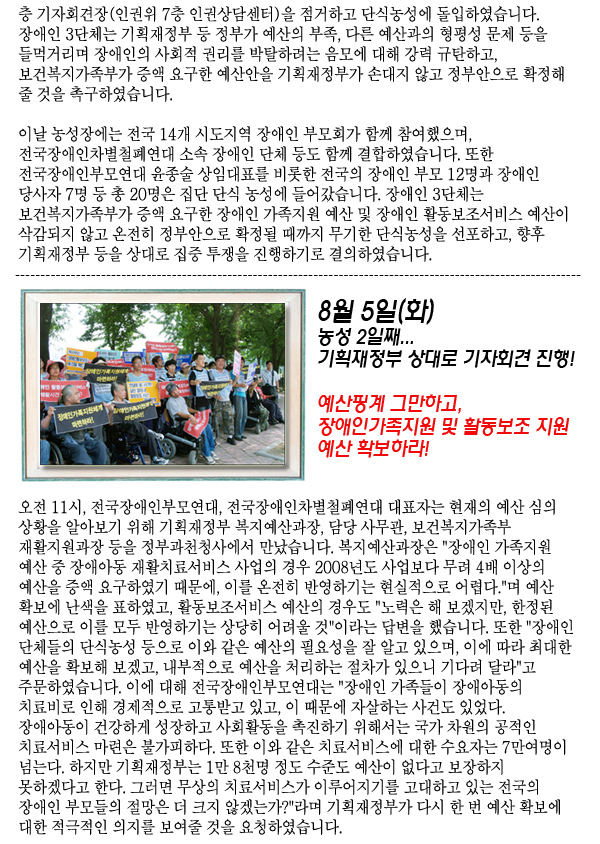 층 기자회견장(인권위 7층 인권상담센터)을 점거하고 단식농성에 돌입하였습니다. 장애인 3단체는 기획재정부 등 정부가 예산의 부족, 다른 예산과의 형평성 문제 등을 들먹거리며 장애인의 사회적 권리를 박탈하려는 음모에 대해 강력 규탄하고, 보건복지가족부가 증액 요구한 예산안을 기획재정부가 손대지 않고 정부안으로 확정해 줄 것을 촉구하였습니다.

이날 농성장에는 전국 14개 시도지역 장애인 부모회가 함께 참여했으며, 전국장애인차별철폐연대 소속 장애인 단체 등도 함께 결합하였습니다. 또한 전국장애인부모연대 윤종술 상임대표를 비롯한 전국의 장애인 부모 12명과 장애인 당사자 7명 등 총 20명은 집단 단식 농성에 들어갔습니다. 장애인 3단체는 보건복지가족부가 증액 요구한 장애인 가족지원 예산 및 장애인 활동보조서비스 예산이 삭감되지 않고 온전히 정부안으로 확정될 때까지 무기한 단식농성을 선포하고, 향후 기획재정부 등을 상대로 집중 투쟁을 진행하기로 결의하였습니다.

8월 5일(화)
농성 2일째...
기획재정부 상대로 기자회견 진행!

예산핑계 그만하고,
장애인가족지원 및 활동보조 지원
예산 확보하라!

오전 11시, 전국장애인부모연대, 전국장애인차별철폐연대 대표자는 현재의 예산 심의 상황을 알아보기 위해 기획재정부 복지예산과장, 담당 사무관, 보건복지가족부 재활지원과장 등을 정부과천청사에서 만났습니다. 복지예산과장은 "장애인 가족지원 예산 중 장애아동 재활치료서비스 사업의 경우 2008년도 사업보다 무려 4배 이상의 예산을 증액 요구하였기 때문에, 이를 온전히 반영하기는 현실적으로 어렵다."며 예산 확보에 난색을 표하였고, 활동보조서비스 예산의 경우도 "노력은 해 보겠지만, 한정된 예산으로 이를 모두 반영하기는 상당히 어려울 것"이라는 답변을 했습니다. 또한 "장애인 단체들의 단식농성 등으로 이와 같은 예산의 필요성을 잘 알고 있으며, 이에 따라 최대한 예산을 확보해 보겠고, 내부적으로 예산을 처리하는 절차가 있으니 기다려 달라"고 주문하였습니다. 이에 대해 전국장애인부모연대는 "장애인 가족들이 장애아동의 치료비로 인해 경제적으로 고통받고 있고, 이 때문에 자살하는 사건도 있었다. 장애아동이 건강하게 성장하고 사회활동을 촉진하기 위해서는 국가 차원의 공적인 치료서비스 마련은 불가피하다. 또한 이와 같은 치료서비스에 대한 수요자는 7만여명이 넘는다. 하지만 기획재정부는 1만 8천명 정도 수준도 예산이 없다고 보장하지 못하겠다고 한다. 그러면 무상의 치료서비스가 이루어지기를 고대하고 있는 전국의 장애인 부모들의 절망은 더 크지 않겠는가?"라며 기획재정부가 다시 한 번 예산 확보에 대한 적극적인 의지를 보여줄 것을 요청하였습니다.